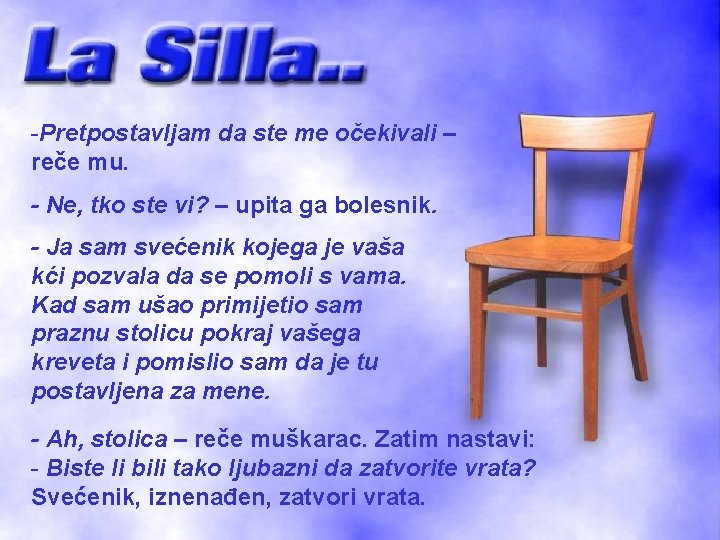 La Silla..

-Pretpostavljam da ste me očekivali – reče mu.

- Ne, tko ste vi? – upita ga bolesnik.

- Ja sam svećenik kojega je vaša kći pozvala da se pomoli s vama. Kad sam ušao primijetio sam praznu stolicu pokraj vašega kreveta i pomislio sam da je tu postavljena za mene.

- Ah, stolica – reče muškarac. Zatim nastavi:
- Biste li bili tako ljubazni da zatvorite vrata?
Svećenik, iznenađen, zatvori vrata.